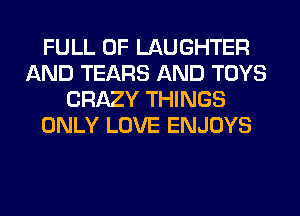 FULL OF LAUGHTER
AND TEARS AND TOYS
CRAZY THINGS
ONLY LOVE ENJOYS